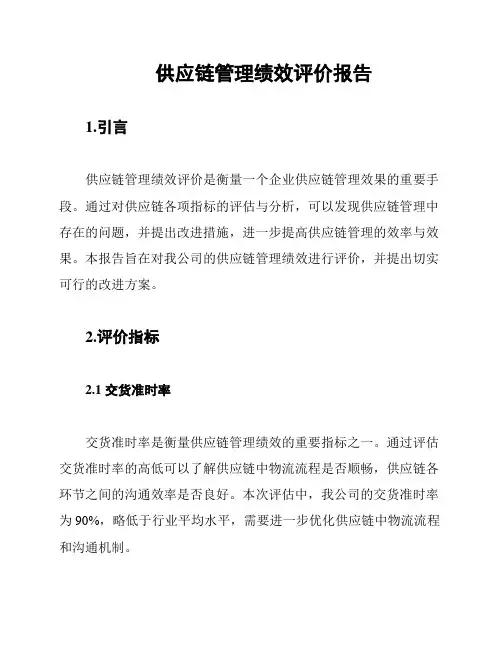 供应链管理绩效评价报告

1.引言

供应链管理绩效评价是衡量一个企业供应链管理效果的重要手段。通过对供应链各项指标的评估与分析，可以发现供应链管理中存在的问题，并提出改进措施，进一步提高供应链管理的效率与效果。本报告旨在对我公司的供应链管理绩效进行评价，并提出切实可行的改进方案。

2.评价指标

2.1 交货准时率

交货准时率是衡量供应链管理绩效的重要指标之一。通过评估交货准时率的高低可以了解供应链中物流流程是否顺畅，供应链各环节之间的沟通效率是否良好。本次评估中，我公司的交货准时率为 90%，略低于行业平均水平，需要进一步优化供应链中物流流程和沟通机制。